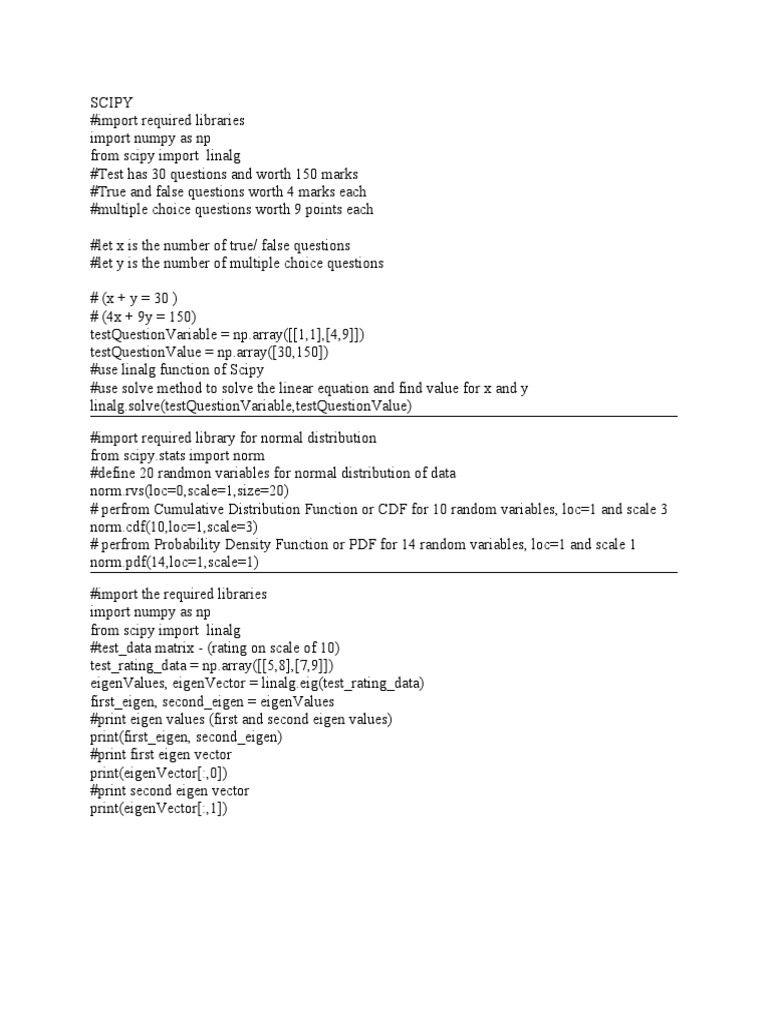 SCIPY
#import required libraries
import numpy as np
from scipy import  linalg
#Test has 30 questions and worth 150 marks
#True and false questions worth 4 marks each
#multiple choice questions worth 9 points each

#let x is the number of true/ false questions
#let y is the number of multiple choice questions

# (x + y = 30 )
# (4x + 9y = 150)
testQuestionVariable = np.array([[1,1],[4,9]])
testQuestionValue = np.array([30,150])
#use linalg function of Scipy
#use solve method to solve the linear equation and find value for x and y
linalg.solve(testQuestionVariable,testQuestionValue)

#import required library for normal distribution
from scipy.stats import norm
#define 20 randmon variables for normal distribution of data
norm.rvs(loc=0,scale=1,size=20)
# perfrom Cumulative Distribution Function or CDF for 10 random variables, loc=1 and scale 3
norm.cdf(10,loc=1,scale=3)
# perfrom Probability Density Function or PDF for 14 random variables, loc=1 and scale 1
norm.pdf(14,loc=1,scale=1)

#import the required libraries
import numpy as np
from scipy import  linalg
#test_data matrix - (rating on scale of 10)
test_rating_data = np.array([[5,8],[7,9]])
eigenValues, eigenVector = linalg.eig(test_rating_data)
first_eigen, second_eigen = eigenValues
#print eigen values (first and second eigen values)
print(first_eigen, second_eigen)
#print first eigen vector
print(eigenVector[:,0])
#print second eigen vector
print(eigenVector[:,1])